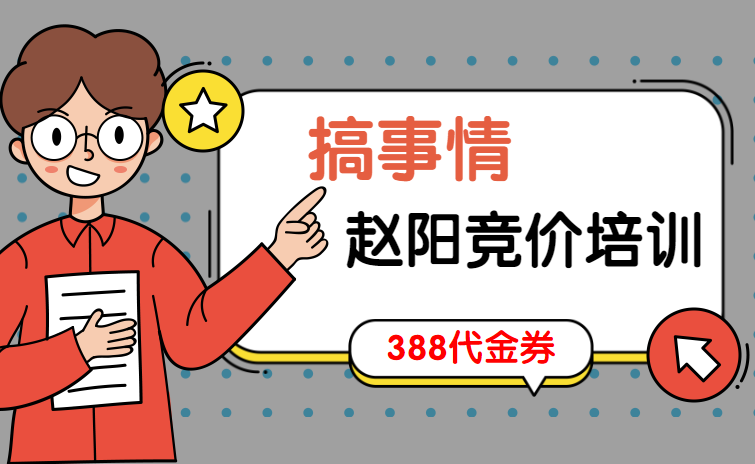 搞事情

赵阳竞价培训

388代金券